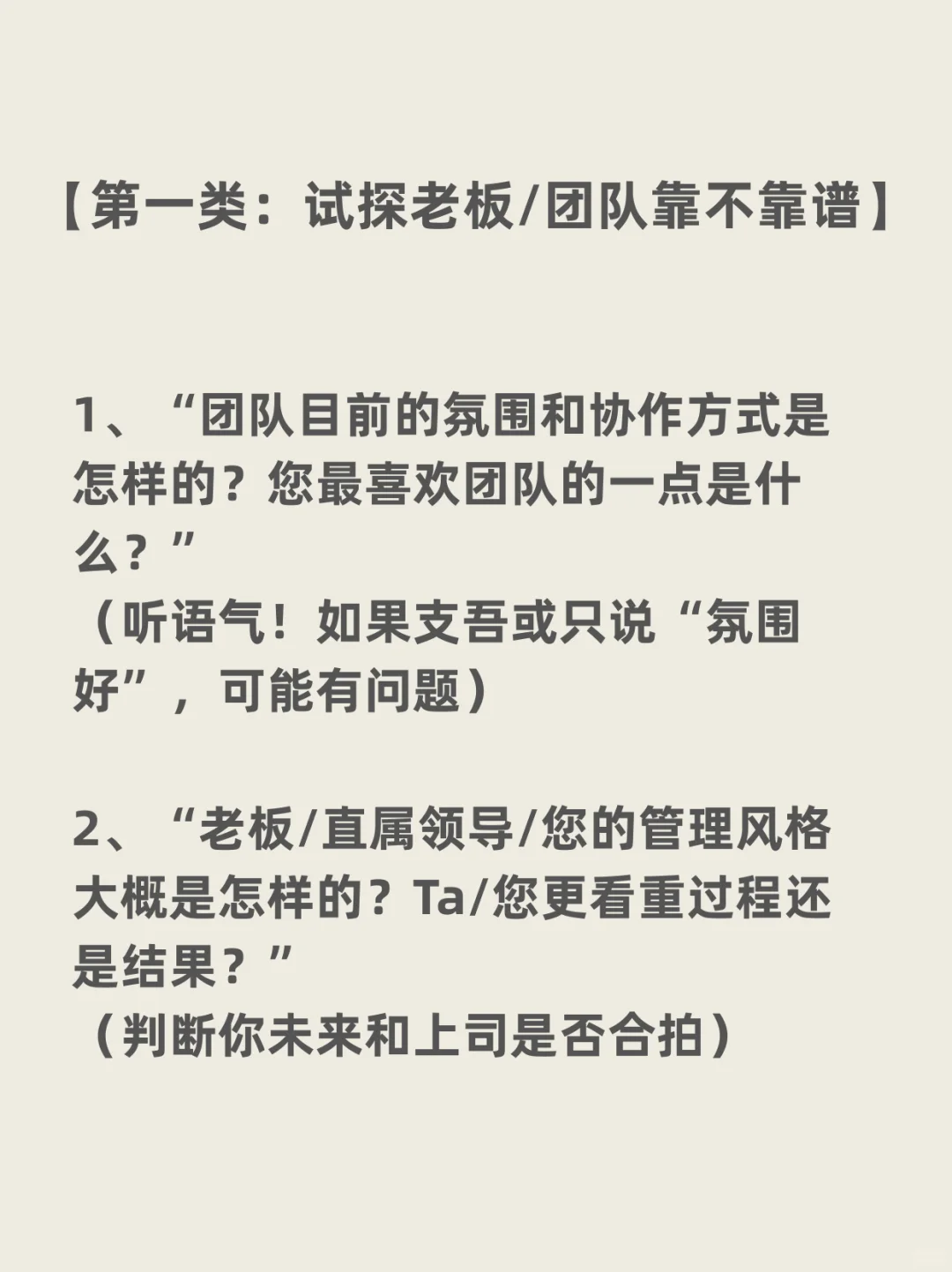 【第一类：试探老板/团队靠不靠谱】

1、“团队目前的氛围和协作方式是怎样的？您最喜欢团队的一点是什么？”
（听语气！如果支吾或只说“氛围好”，可能有问题）

2、“老板/直属领导/您的管理风格大概是怎样的？Ta/您更看重过程还是结果？”
（判断你未来和上司是否合拍）